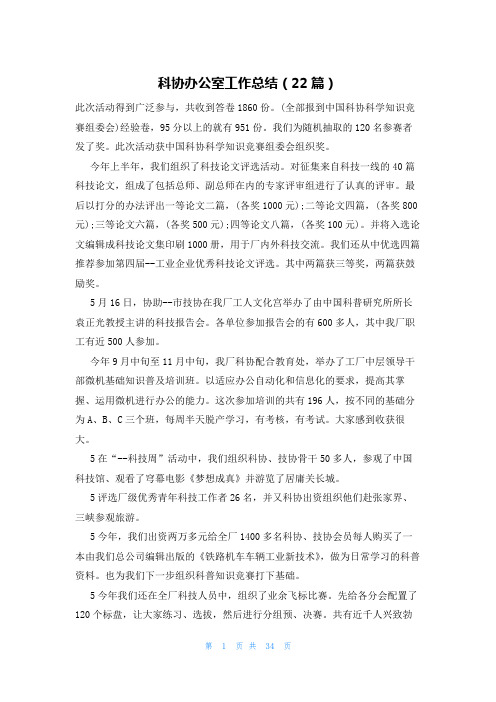 科协办公室工作总结（22篇）

此次活动得到广泛参与，共收到答卷1860份。(全部报到中国科协科学知识竞赛组委会)经验卷，95分以上的就有951份。我们为随机抽取的120名参赛者发了奖。此次活动获中国科协科学知识竞赛组委会组织奖。

今年上半年，我们组织了科技论文评选活动。对征集来自科技一线的40篇科技论文，组成了包括总师、副总师在内的专家评审组进行了认真的评审。最后以打分的办法评出一等论文二篇，(各奖1000元);二等论文四篇，(各奖800元);三等论文六篇，(各奖500元);四等论文八篇，(各奖100元)。并将入选论文编辑成科技论文集印刷1000册，用于厂内外科技交流。我们还从中优选四篇推荐参加第四届--工业企业优秀科技论文评选。其中两篇获三等奖，两篇获鼓励奖。

5月16日，协助--市技协在我厂工人文化宫举办了由中国科普研究所所长袁正光教授主讲的科技报告会。各单位参加报告会的有600多人，其中我厂职工有近500人参加。

今年9月中旬至11月中旬，我厂科协配合教育处，举办了工厂中层领导干部微机基础知识普及培训班。以适应办公自动化和信息化的要求，提高其掌握、运用微机进行办公的能力。这次参加培训的共有196人，按不同的基础分为A、B、C三个班，每周半天脱产学习，有考核，有考试。大家感到收获很大。

5在“--科技周”活动中，我们组织科协、技协骨干50多人，参观了中国科技馆、观看了穹幕电影《梦想成真》并游览了居庸关长城。

5评选厂级优秀青年科技工作者26名，并又科协出资组织他们赴张家界、三峡参观旅游。

5今年，我们出资两万多元给全厂1400多名科协、技协会员每人购买了一本由我们总公司编辑出版的《铁路机车车辆工业新技术》，做为日常学习的科普资料。也为我们下一步组织科普知识竞赛打下基础。

5今年我们还在全厂科技人员中，组织了业余飞标比赛。先给各分会配置了120个标盘，让大家练习、选拔，然后进行分组预、决赛。共有近千人兴致勃

第 1 页 共 34 页